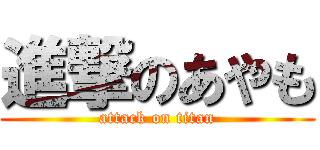 進撃のあやも
attack on titan